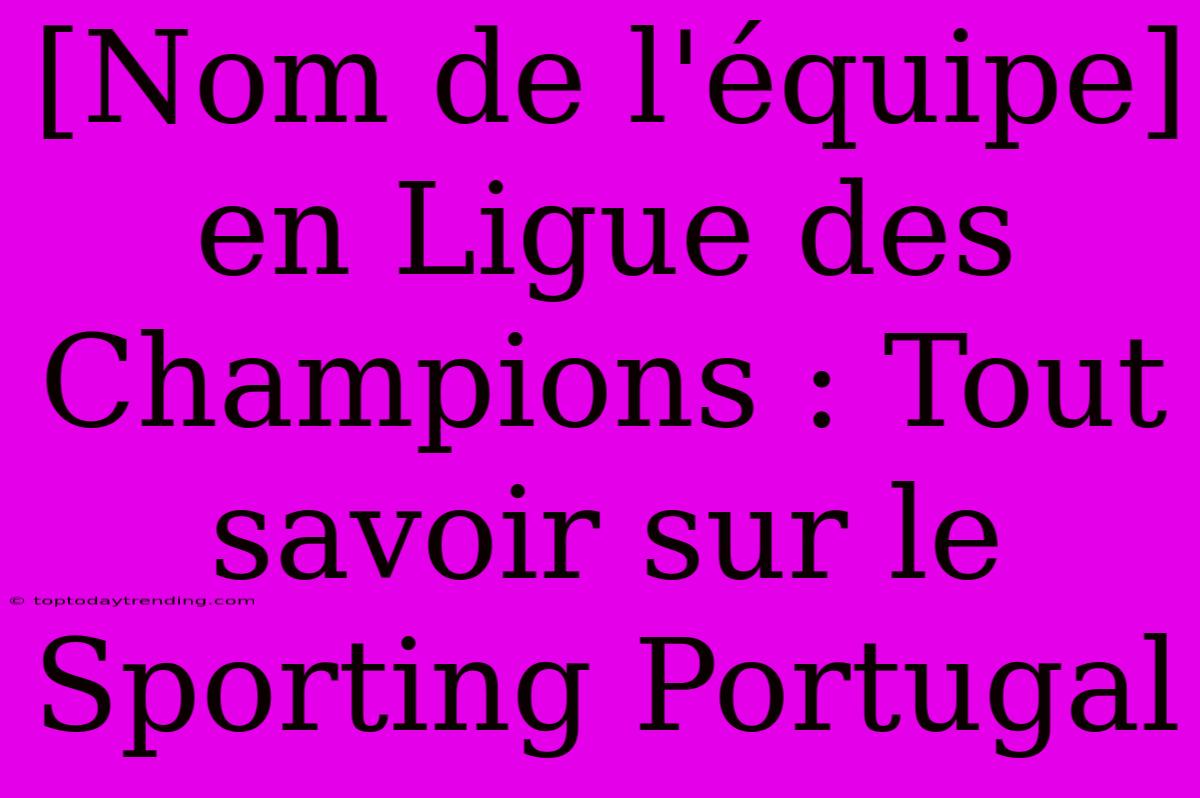 [Nom de l'équipe] en Ligue des Champions : Tout savoir sur le Sporting Portugal

© toptodaytrending.com